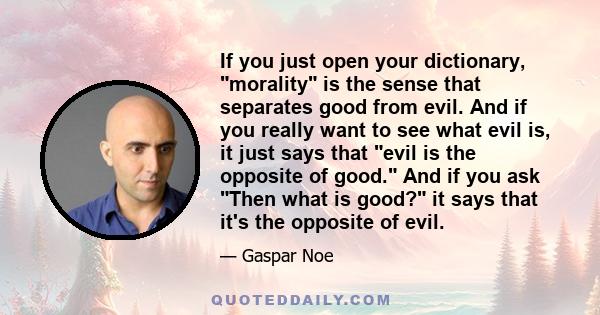 If you just open your dictionary, "morality" is the sense that separates good from evil. And if you really want to see what evil is, it just says that "evil is the opposite of good." And if you ask "Then what is good?" it says that it's the opposite of evil.

— Gaspar Noe

QUOTEDDAILY.COM